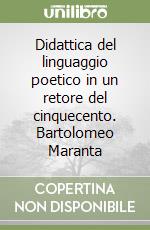 unilibro

Didattica del linguaggio poetico in un retore del cinquecento. Bartolomeo Maranta

COPERTINA NON DISPONIBILE